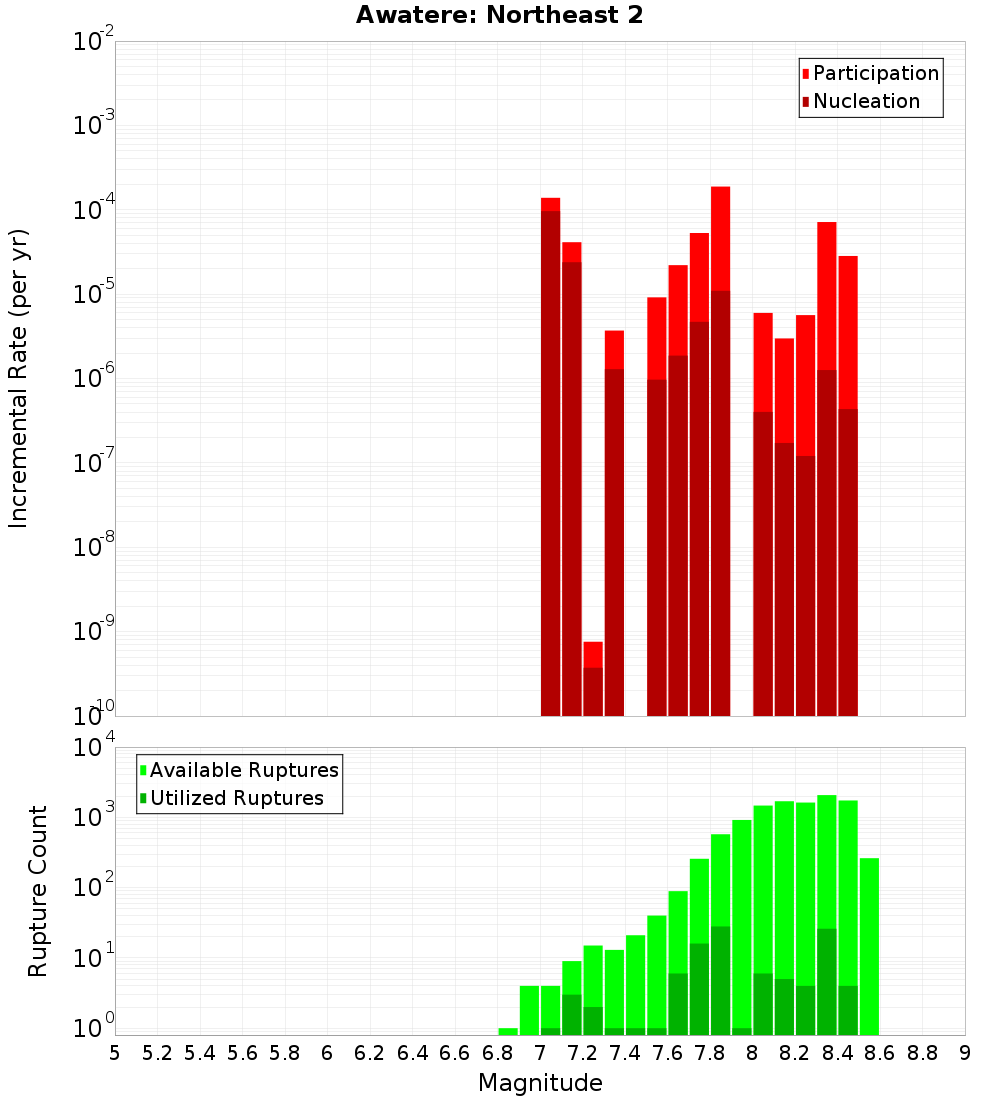 Awatere: Northeast 2

Participation
Nucleation

Incremental Rate (per yr)

$10^{-2}$
$10^{-3}$
$10^{-4}$
$10^{-5}$
$10^{-6}$
$10^{-7}$
$10^{-8}$
$10^{-9}$
$10^{-10}$

Available Ruptures
Utilized Ruptures

Rupture Count

$10^{4}$
$10^{3}$
$10^{2}$
$10^{1}$
$10^{0}$

5 5.2 5.4 5.6 5.8 6 6.2 6.4 6.6 6.8 7 7.2 7.4 7.6 7.8 8 8.2 8.4 8.6 8.8 9

Magnitude